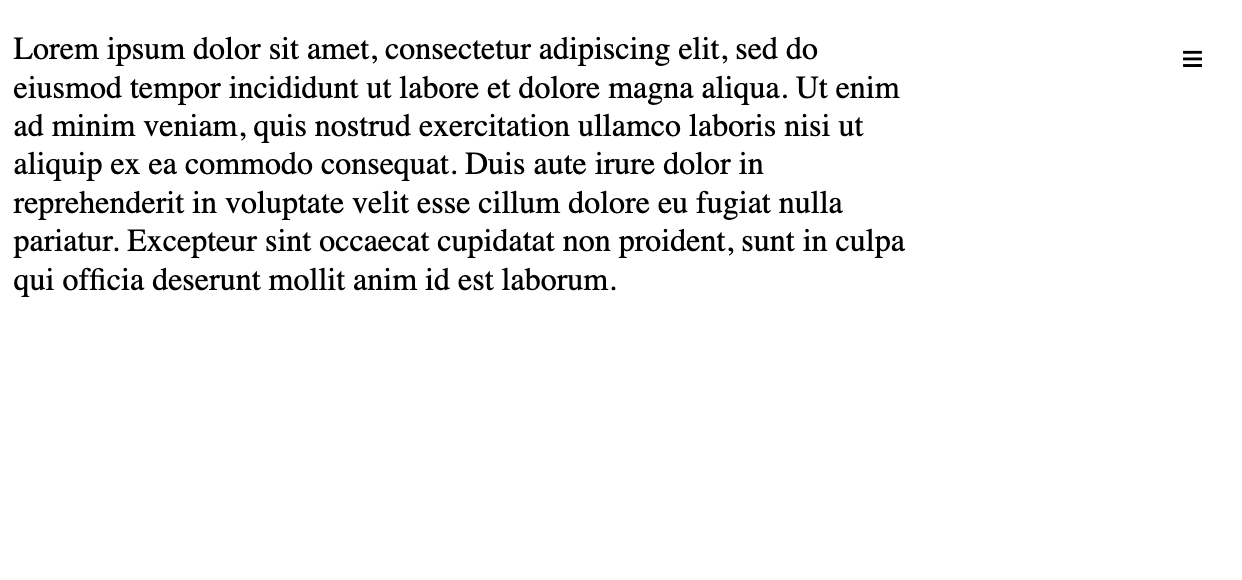 Lorem ipsum dolor sit amet, consectetur adipiscing elit, sed do eiusmod tempor incididunt ut labore et dolore magna aliqua. Ut enim ad minim veniam, quis nostrud exercitation ullamco laboris nisi ut aliquip ex ea commodo consequat. Duis aute irure dolor in reprehenderit in voluptate velit esse cillum dolore eu fugiat nulla pariatur. Excepteur sint occaecat cupidatat non proident, sunt in culpa qui officia deserunt mollit anim id est laborum.

≡